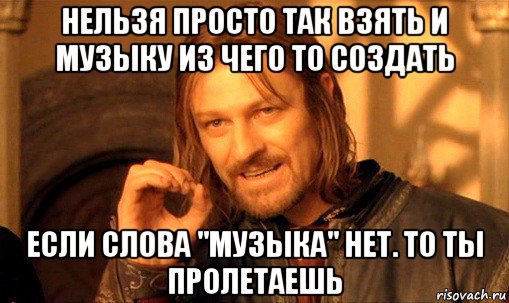 НЕЛЬЗЯ ПРОСТО ТАК ВЗЯТЬ И МУЗЫКУ ИЗ ЧЕГО ТО СОЗДАТЬ

ЕСЛИ СЛОВА "МУЗЫКА" НЕТ. ТО ТЫ ПРОЛЕТАЕШЬ

risovach.ru